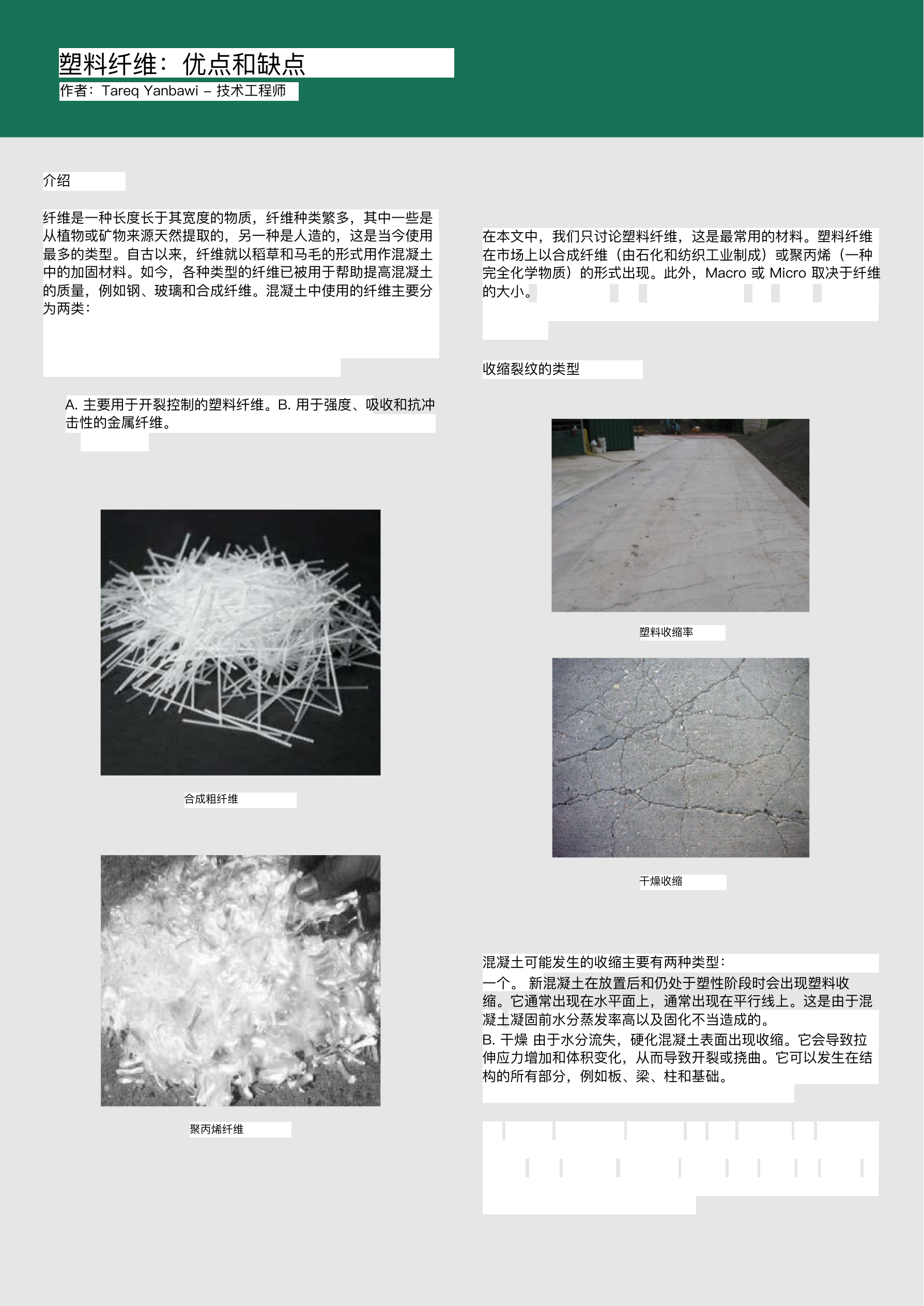 塑料纤维：优点和缺点

作者：Tareq Yanbawi – 技术工程师

介绍

纤维是一种长度长于其宽度的物质，纤维种类繁多，其中一些是从植物或矿物来源天然提取的，另一种是人造的，这是当今使用最多的类型。自古以来，纤维就以稻草和马毛的形式用作混凝土中的加固材料。如今，各种类型的纤维已被用于帮助提高混凝土的质量，例如钢、玻璃和合成纤维。混凝土中使用的纤维主要分为两类：

A. 主要用于开裂控制的塑料纤维。B. 用于强度、吸收和抗冲击性的金属纤维。

合成粗纤维

聚丙烯纤维

在本文中，我们只讨论塑料纤维，这是最常用的材料。塑料纤维在市场上以合成纤维（由石化和纺织工业制成）或聚丙烯（一种完全化学物质）的形式出现。此外，Macro 或 Micro 取决于纤维的大小。

收缩裂纹的类型

塑料收缩率

干燥收缩

混凝土可能发生的收缩主要有两种类型：

一个。 新混凝土在放置后和仍处于塑性阶段时会出现塑料收缩。它通常出现在水平面上，通常出现在平行线上。这是由于混凝土凝固前水分蒸发率高以及固化不当造成的。

B. 干燥 由于水分流失，硬化混凝土表面出现收缩。它会导致拉伸应力增加和体积变化，从而导致开裂或挠曲。它可以发生在结构的所有部分，例如板、梁、柱和基础。